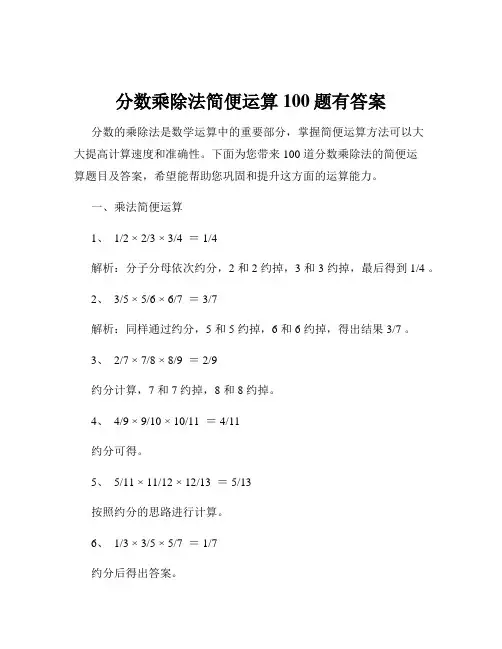 分数乘除法简便运算 100 题有答案

分数的乘除法是数学运算中的重要部分，掌握简便运算方法可以大大提高计算速度和准确性。下面为您带来 100 道分数乘除法的简便运算题目及答案，希望能帮助您巩固和提升这方面的运算能力。

一、乘法简便运算

1、 $1/2 \times 2/3 \times 3/4 = 1/4$

解析：分子分母依次约分，2 和 2 约掉，3 和 3 约掉，最后得到 1/4 。

2、 $3/5 \times 5/6 \times 6/7 = 3/7$

解析：同样通过约分，5 和 5 约掉，6 和 6 约掉，得出结果 3/7 。

3、 $2/7 \times 7/8 \times 8/9 = 2/9$

约分计算，7 和 7 约掉，8 和 8 约掉。

4、 $4/9 \times 9/10 \times 10/11 = 4/11$

约分可得。

5、 $5/11 \times 11/12 \times 12/13 = 5/13$

按照约分的思路进行计算。

6、 $1/3 \times 3/5 \times 5/7 = 1/7$

约分后得出答案。